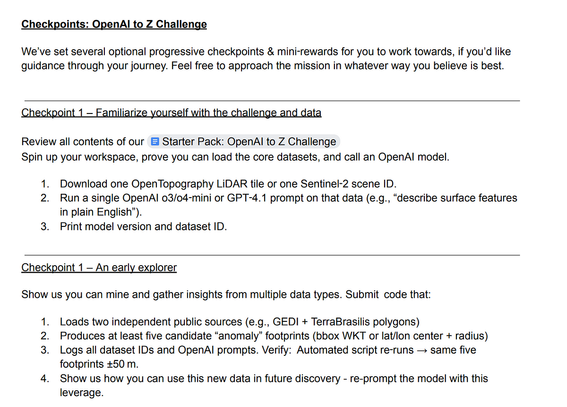 Checkpoints: OpenAI to Z Challenge

We've set several optional progressive checkpoints & mini-rewards for you to work towards, if you'd like guidance through your journey. Feel free to approach the mission in whatever way you believe is best.

Checkpoint 1 – Familiarize yourself with the challenge and data

Review all contents of our Starter Pack: OpenAI to Z Challenge
Spin up your workspace, prove you can load the core datasets, and call an OpenAI model.

1. Download one OpenTopography LiDAR tile or one Sentinel-2 scene ID.
2. Run a single OpenAI o3/o4-mini or GPT-4.1 prompt on that data (e.g., "describe surface features in plain English").
3. Print model version and dataset ID.

Checkpoint 1 – An early explorer

Show us you can mine and gather insights from multiple data types. Submit code that:

1. Loads two independent public sources (e.g., GEDI + TerraBrasilis polygons)
2. Produces at least five candidate "anomaly" footprints (bbox WKT or lat/lon center + radius)
3. Logs all dataset IDs and OpenAI prompts. Verify: Automated script re-runs → same five footprints ±50 m.
4. Show us how you can use this new data in future discovery - re-prompt the model with this leverage.